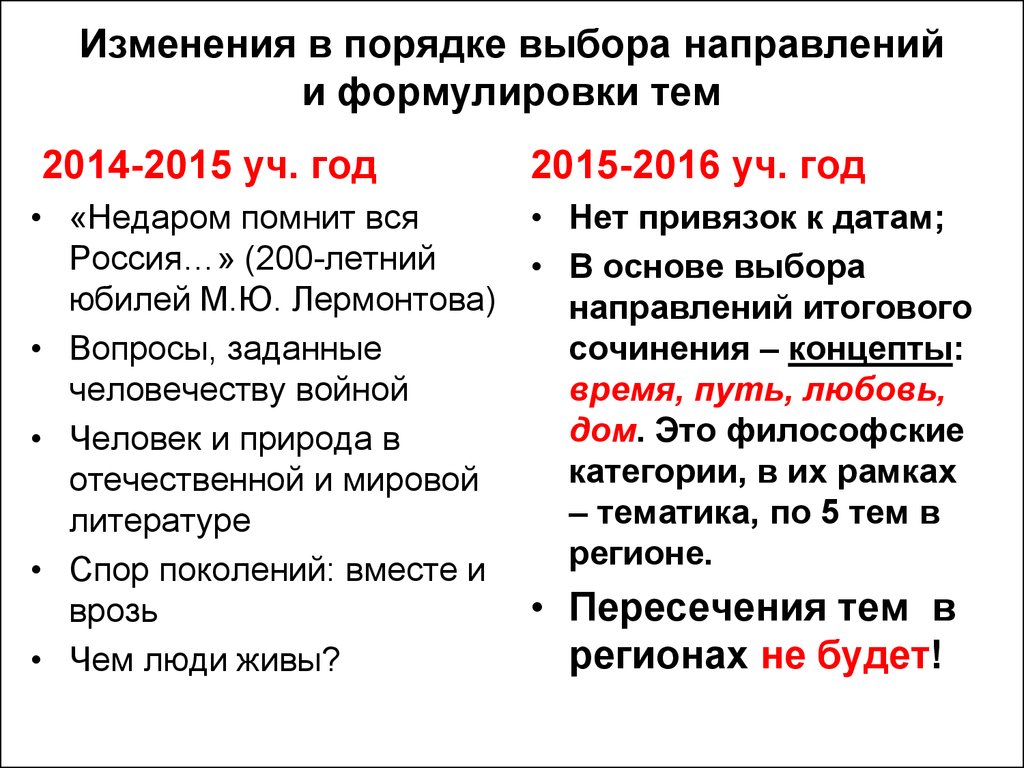 Изменения в порядке выбора направлений и формулировки тем

2014-2015 уч. год

• «Недаром помнит вся Россия…» (200-летний юбилей М.Ю. Лермонтова)
• Вопросы, заданные человечеству войной
• Человек и природа в отечественной и мировой литературе
• Спор поколений: вместе и врозь
• Чем люди живы?

2015-2016 уч. год

• Нет привязок к датам;
• В основе выбора направлений итогового сочинения – концепты: время, путь, любовь, дом. Это философские категории, в их рамках – тематика, по 5 тем в регионе.
• Пересечения тем в регионах не будет!